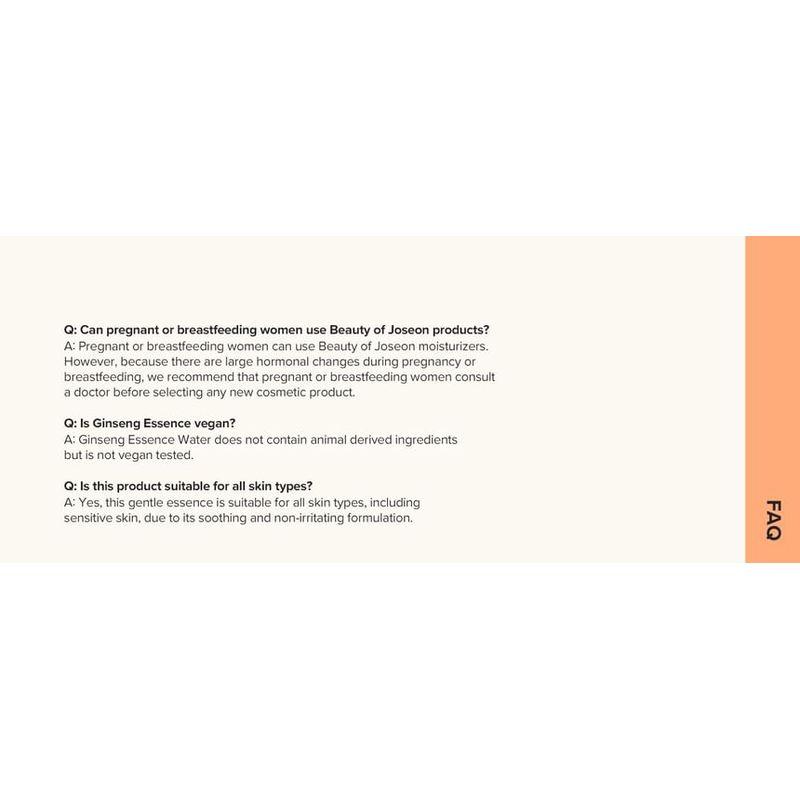 Q: Can pregnant or breastfeeding women use Beauty of Joseon products?
A: Pregnant or breastfeeding women can use Beauty of Joseon moisturizers. However, because there are large hormonal changes during pregnancy or breastfeeding, we recommend that pregnant or breastfeeding women consult a doctor before selecting any new cosmetic product.

Q: Is Ginseng Essence vegan?
A: Ginseng Essence Water does not contain animal derived ingredients but is not vegan tested.

Q: Is this product suitable for all skin types?
A: Yes, this gentle essence is suitable for all skin types, including sensitive skin, due to its soothing and non-irritating formulation.

FAQ